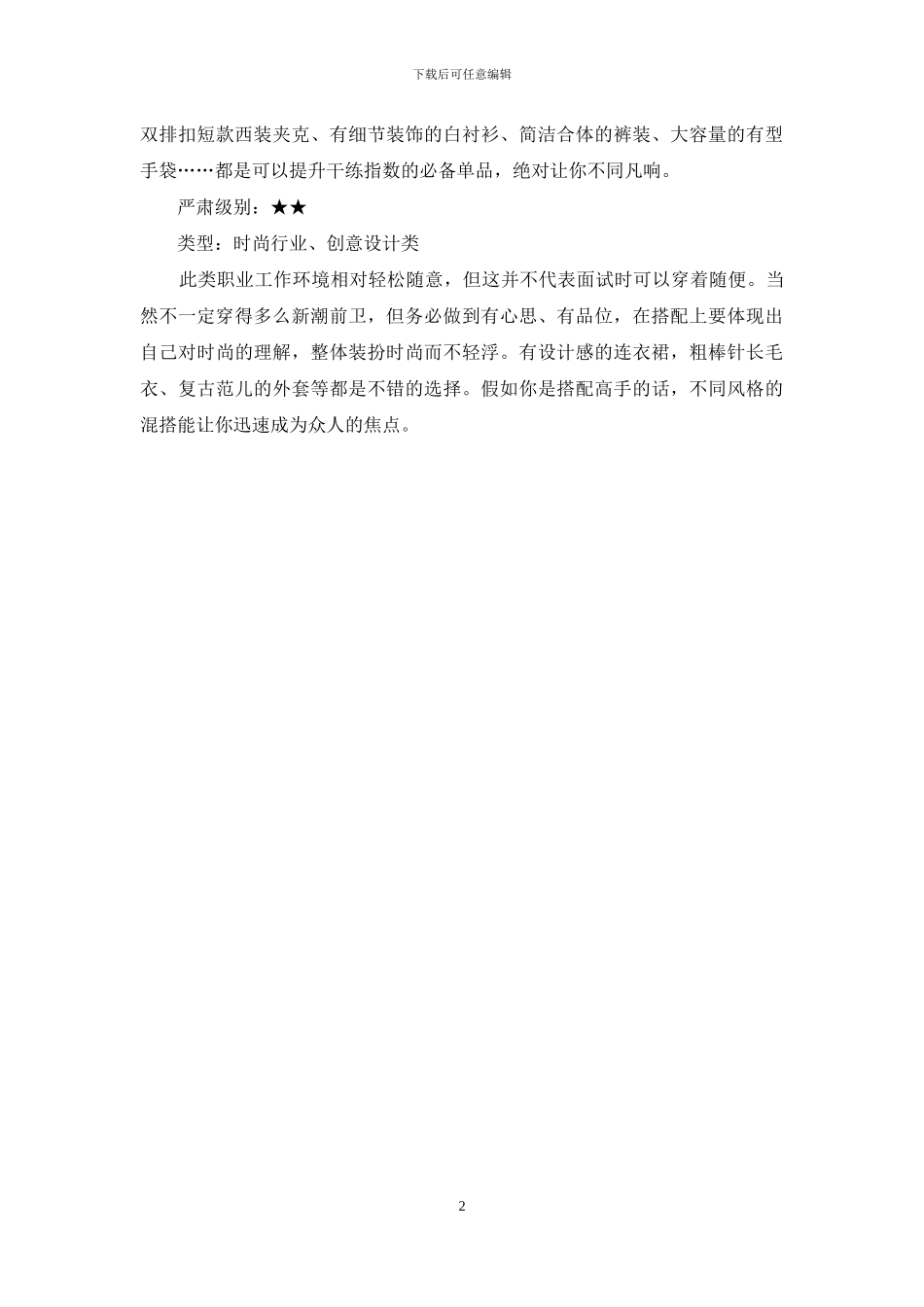 下载后可任意编辑

双排扣短款西装夹克、有细节装饰的白衬衫、简洁合体的裤装、大容量的有型手袋……都是可以提升干练指数的必备单品，绝对让你不同凡响。

严肃级别：★★

类型：时尚行业、创意设计类

此类职业工作环境相对轻松随意，但这并不代表面试时可以穿着随便。当然不一定穿得多么新潮前卫，但务必做到有心思、有品位，在搭配上要体现出自己对时尚的理解，整体装扮时尚而不轻浮。有设计感的连衣裙，粗棒针长毛衣、复古范儿的外套等都是不错的选择。假如你是搭配高手的话，不同风格的混搭能让你迅速成为众人的焦点。

2